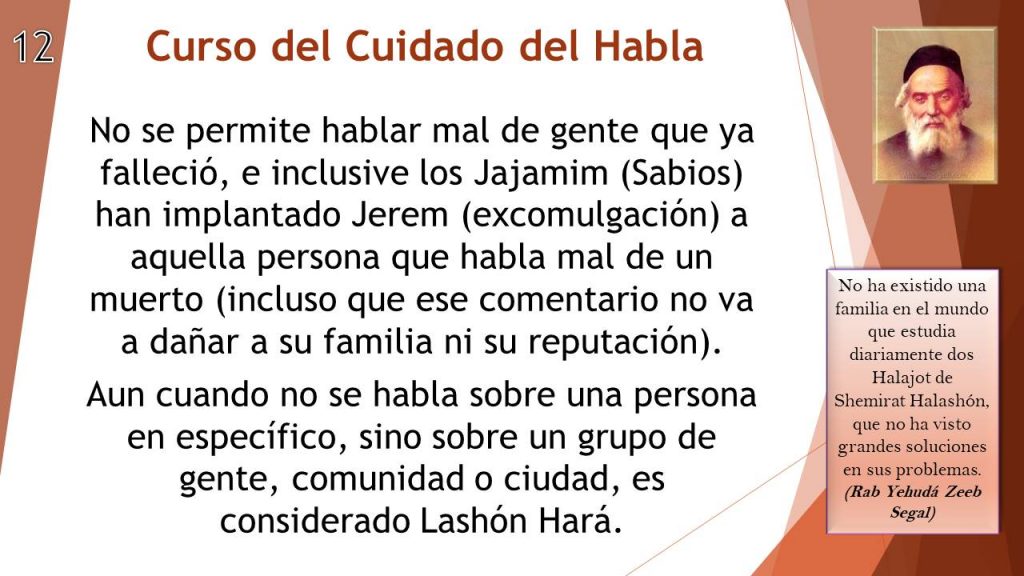 12

Curso del Cuidado del Habla

No se permite hablar mal de gente que ya falleció, e inclusive los Jajamim (Sabios) han implantado Jerem (excomulgación) a aquella persona que habla mal de un muerto (incluso que ese comentario no va a dañar a su familia ni su reputación).

Aun cuando no se habla sobre una persona en específico, sino sobre un grupo de gente, comunidad o ciudad, es considerado Lashón Hará.

No ha existido una familia en el mundo que estudia diariamente dos Halajot de Shemirat Halashón, que no ha visto grandes soluciones en sus problemas. (Rab Yehudá Zeeb Segal)